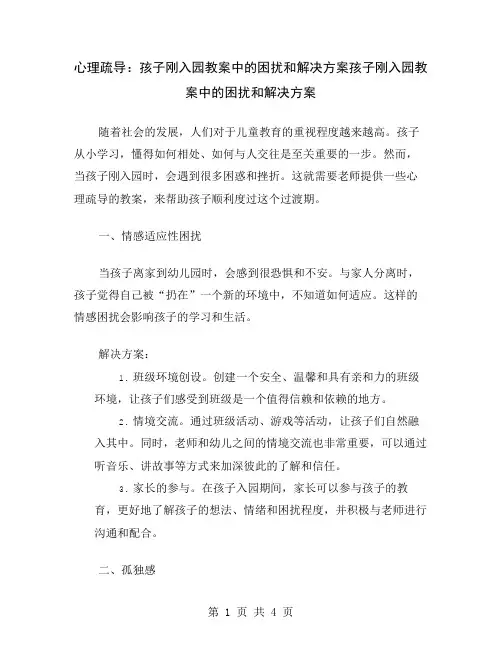 心理疏导：孩子刚入园教案中的困扰和解决方案孩子刚入园教案中的困扰和解决方案

随着社会的发展，人们对于儿童教育的重视程度越来越高。孩子从小学习，懂得如何相处、如何与人交往是至关重要的一步。然而，当孩子刚入园时，会遇到很多困惑和挫折。这就需要老师提供一些心理疏导的教案，来帮助孩子顺利度过这个过渡期。

一、情感适应性困扰

当孩子离家到幼儿园时，会感到很恐惧和不安。与家人分离时，孩子觉得自己被“扔在”一个新的环境中，不知道如何适应。这样的情感困扰会影响孩子的学习和生活。

解决方案：

1. 班级环境创设。创建一个安全、温馨和具有亲和力的班级环境，让孩子们感受到班级是一个值得信赖和依赖的地方。

2. 情境交流。通过班级活动、游戏等活动，让孩子们自然融入其中。同时，老师和幼儿之间的情境交流也非常重要，可以通过听音乐、讲故事等方式来加深彼此的了解和信任。

3. 家长的参与。在孩子入园期间，家长可以参与孩子的教育，更好地了解孩子的想法、情绪和困扰程度，并积极与老师进行沟通和配合。

二、孤独感

第 1 页 共 4 页